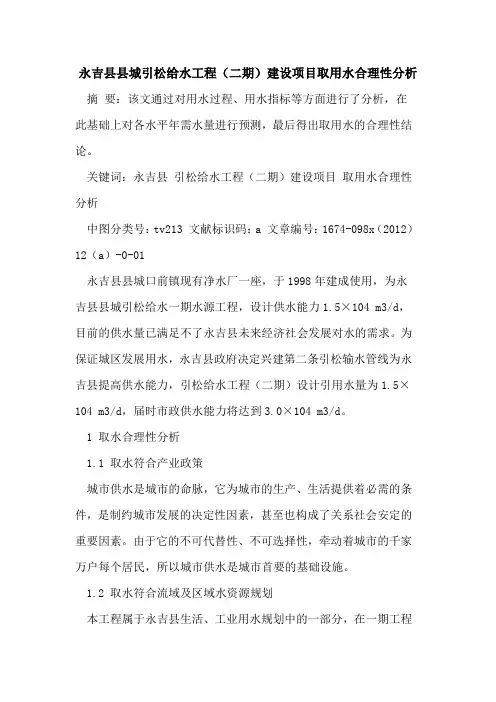 永吉县县城引松给水工程（二期）建设项目取用水合理性分析

摘 要：该文通过对用水过程、用水指标等方面进行了分析，在此基础上对各水平年需水量进行预测，最后得出取用水的合理性结论。

关键词：永吉县 引松给水工程（二期）建设项目 取用水合理性分析

中图分类号：tv213 文献标识码：a 文章编号：1674-098x（2012）12（a）-0-01

永吉县县城口前镇现有净水厂一座，于1998年建成使用，为永吉县县城引松给水一期水源工程，设计供水能力1.5×104 m3/d，目前的供水量已满足不了永吉县未来经济社会发展对水的需求。为保证城区发展用水，永吉县政府决定兴建第二条引松输水管线为永吉县提高供水能力，引松给水工程（二期）设计引用水量为1.5×104 m3/d，届时市政供水能力将达到3.0×104 m3/d。

1 取水合理性分析

1.1 取水符合产业政策

城市供水是城市的命脉，它为城市的生产、生活提供着必需的条件，是制约城市发展的决定性因素，甚至也构成了关系社会安定的重要因素。由于它的不可代替性、不可选择性，牵动着城市的千家万户每个居民，所以城市供水是城市首要的基础设施。

1.2 取水符合流域及区域水资源规划

本工程属于永吉县生活、工业用水规划中的一部分，在一期工程